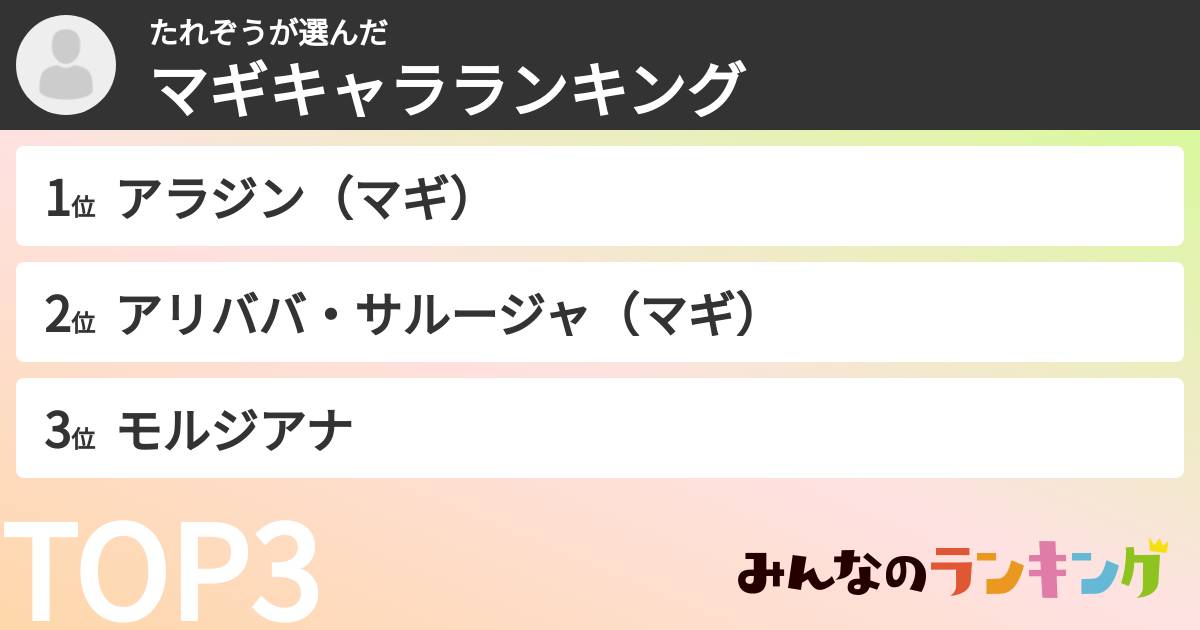 たれぞうが選んだ
マギキャラランキング

1位 アラジン（マギ）

2位 アリババ・サルージャ（マギ）

3位 モルジアナ

TOP3

みんなのランキング